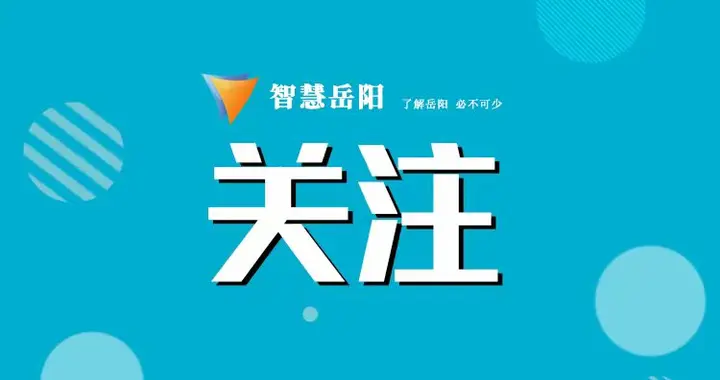 智慧岳阳 了解岳阳 必不可少

关注